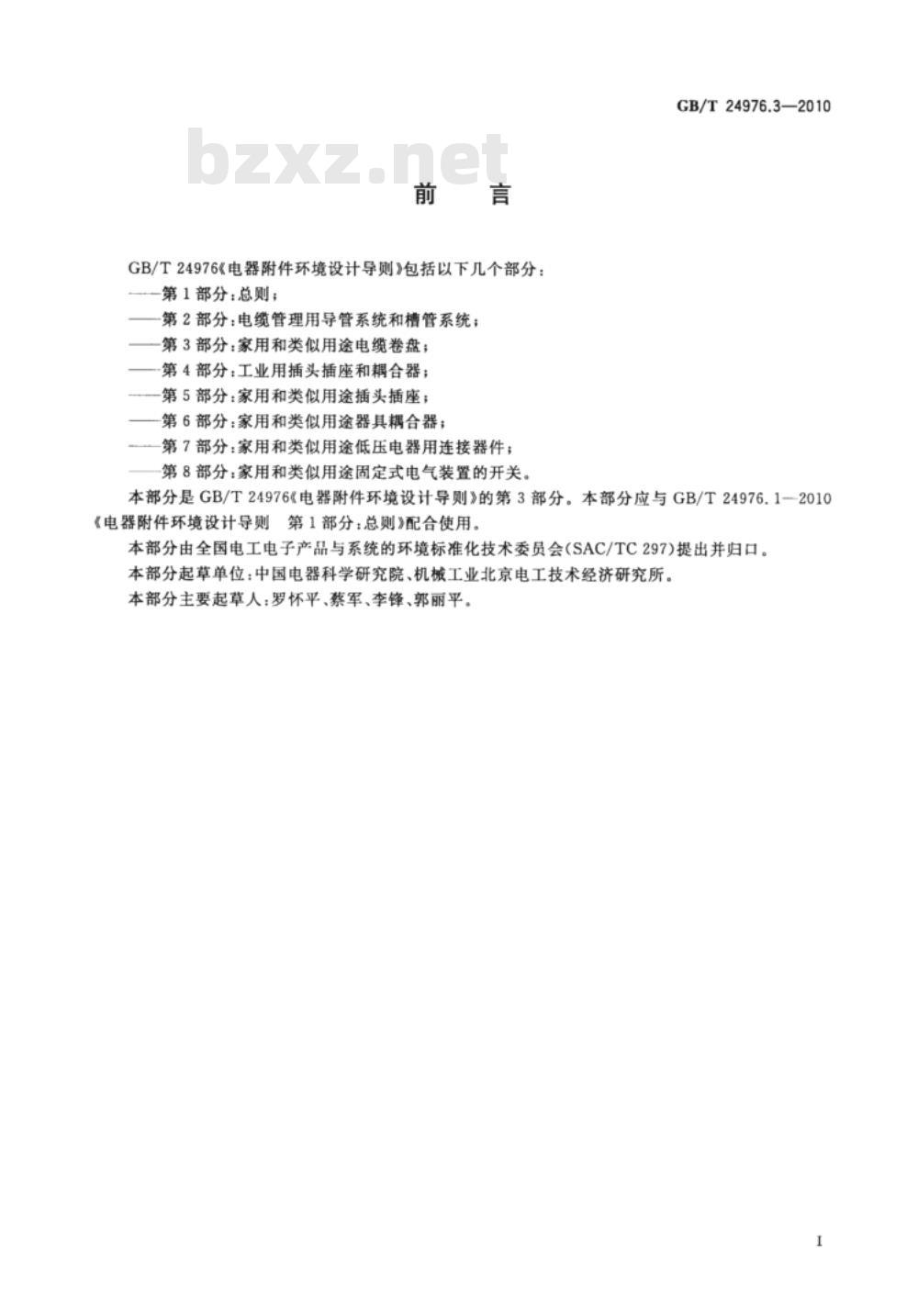 GB/T 24976.3—2010

bzxz.net

前　言

GB/T 24976《电器附件环境设计导则》包括以下几个部分：
——第1部分：总则；
——第2部分：电缆管理用导管系统和槽管系统；
——第3部分：家用和类似用途电缆卷盘；
——第4部分：工业用插头插座和耦合器；
——第5部分：家用和类似用途插头插座；
——第6部分：家用和类似用途器具耦合器；
——第7部分：家用和类似用途低压电器用连接器件；
——第8部分：家用和类似用途固定式电气装置的开关。

本部分是GB/T 24976《电器附件环境设计导则》的第3部分。本部分应与GB/T 24976.1—2010《电器附件环境设计导则　第1部分：总则》配合使用。

本部分由全国电工电子产品与系统的环境标准化技术委员会(SAC/TC 297)提出并归口。

本部分起草单位：中国电器科学研究院、机械工业北京电工技术经济研究所。

本部分主要起草人：罗怀平、蔡军、李锋、郭丽平。

I